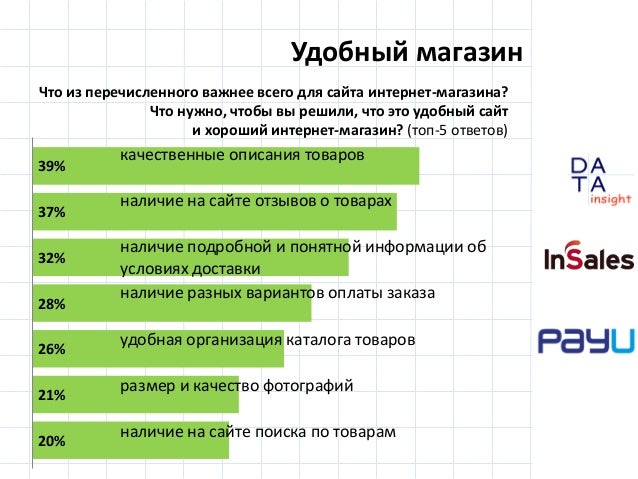 Удобный магазин

Что из перечисленного важнее всего для сайта интернет-магазина? Что нужно, чтобы вы решили, что это удобный сайт и хороший интернет-магазин? (топ-5 ответов)

39% качественные описания товаров
37% наличие на сайте отзывов о товарах
32% наличие подробной и понятной информации об условиях доставки
28% наличие разных вариантов оплаты заказа
26% удобная организация каталога товаров
21% размер и качество фотографий
20% наличие на сайте поиска по товарам

DATA insight

InSales

PayU